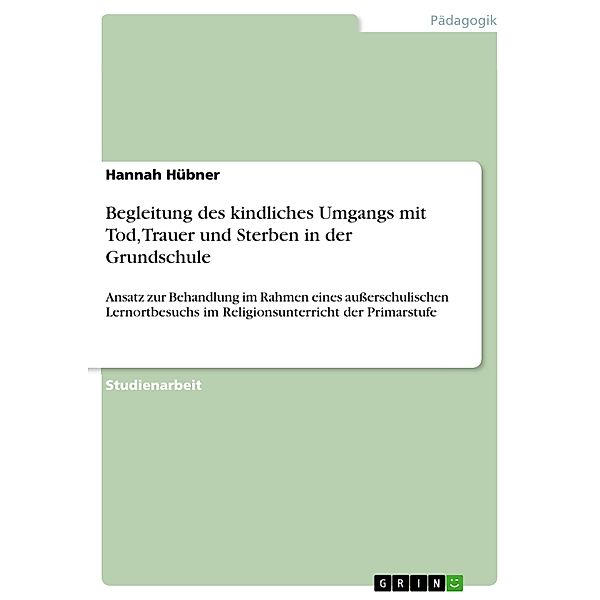 Pädagogik

Hannah Hübner

Begleitung des kindliches Umgangs mit Tod, Trauer und Sterben in der Grundschule

Ansatz zur Behandlung im Rahmen eines außerschulischen Lernortbesuchs im Religionsunterricht der Primarstufe

Studienarbeit

GRIN